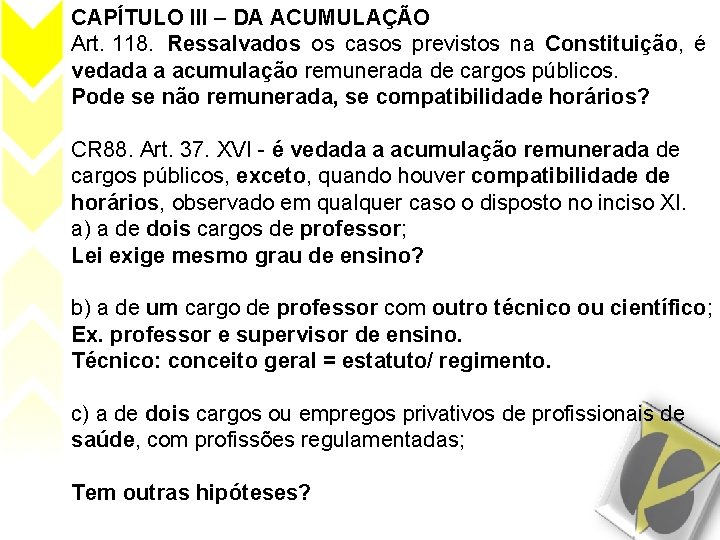 CAPÍTULO III – DA ACUMULAÇÃO
Art. 118. Ressalvados os casos previstos na Constituição, é vedada a acumulação remunerada de cargos públicos.
Pode se não remunerada, se compatibilidade horários?

CR88. Art. 37. XVI - é vedada a acumulação remunerada de cargos públicos, exceto, quando houver compatibilidade de horários, observado em qualquer caso o disposto no inciso XI.
a) a de dois cargos de professor;
Lei exige mesmo grau de ensino?

b) a de um cargo de professor com outro técnico ou científico;
Ex. professor e supervisor de ensino.
Técnico: conceito geral = estatuto/ regimento.

c) a de dois cargos ou empregos privativos de profissionais de saúde, com profissões regulamentadas;

Tem outras hipóteses?